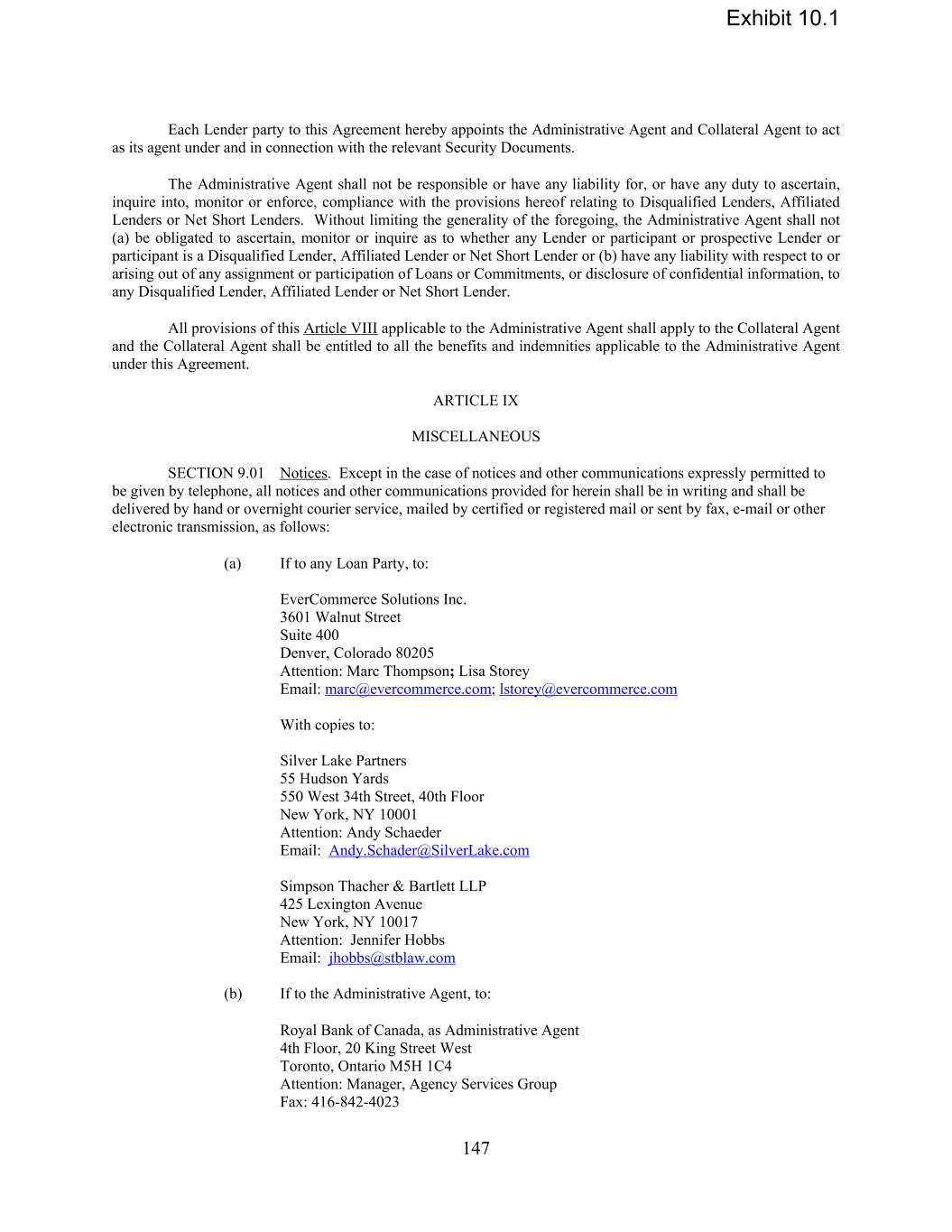 Exhibit 10.1

Each Lender party to this Agreement hereby appoints the Administrative Agent and Collateral Agent to act as its agent under and in connection with the relevant Security Documents.

The Administrative Agent shall not be responsible or have any liability for, or have any duty to ascertain, inquire into, monitor or enforce, compliance with the provisions hereof relating to Disqualified Lenders, Affiliated Lenders or Net Short Lenders. Without limiting the generality of the foregoing, the Administrative Agent shall not (a) be obligated to ascertain, monitor or inquire as to whether any Lender or participant or prospective Lender or participant is a Disqualified Lender, Affiliated Lender or Net Short Lender or (b) have any liability with respect to or arising out of any assignment or participation of Loans or Commitments, or disclosure of confidential information, to any Disqualified Lender, Affiliated Lender or Net Short Lender.

All provisions of this Article VIII applicable to the Administrative Agent shall apply to the Collateral Agent and the Collateral Agent shall be entitled to all the benefits and indemnities applicable to the Administrative Agent under this Agreement.

ARTICLE IX

MISCELLANEOUS

SECTION 9.01 Notices. Except in the case of notices and other communications expressly permitted to be given by telephone, all notices and other communications provided for herein shall be in writing and shall be delivered by hand or overnight courier service, mailed by certified or registered mail or sent by fax, e-mail or other electronic transmission, as follows:

(a) If to any Loan Party, to:

EverCommerce Solutions Inc.
3601 Walnut Street
Suite 400
Denver, Colorado 80205
Attention: Marc Thompson; Lisa Storey
Email: marc@evercommerce.com; lstorey@evercommerce.com

With copies to:

Silver Lake Partners
55 Hudson Yards
550 West 34th Street, 40th Floor
New York, NY 10001
Attention: Andy Schaeder
Email: Andy.Schader@SilverLake.com

Simpson Thacher & Bartlett LLP
425 Lexington Avenue
New York, NY 10017
Attention: Jennifer Hobbs
Email: jhobbs@stblaw.com

(b) If to the Administrative Agent, to:

Royal Bank of Canada, as Administrative Agent
4th Floor, 20 King Street West
Toronto, Ontario M5H 1C4
Attention: Manager, Agency Services Group
Fax: 416-842-4023

147